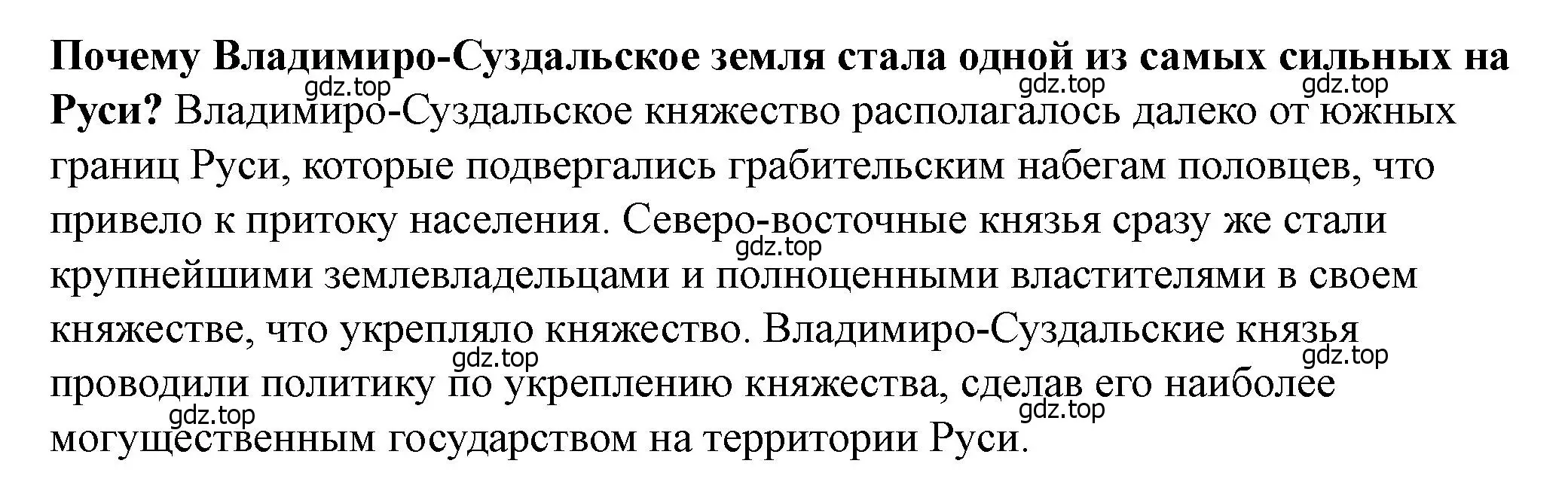 Почему Владимиро-Суздальское земля стала одной из самых сильных на Руси? Владимиро-Суздальское княжество располагалось далеко от южных границ Руси, которые подвергались грабительским набегам половцев, что привело к притоку населения. Северо-восточные князья сразу же стали крупнейшими землевладельцами и полноценными властителями в своем княжестве, что укрепляло княжество. Владимиро-Суздальские князья проводили политику по укреплению княжества, сделав его наиболее могущественным государством на территории Руси.

gdz.top gdz.top gdz.top gdz.top gdz.top gdz.top gdz.top gdz.top